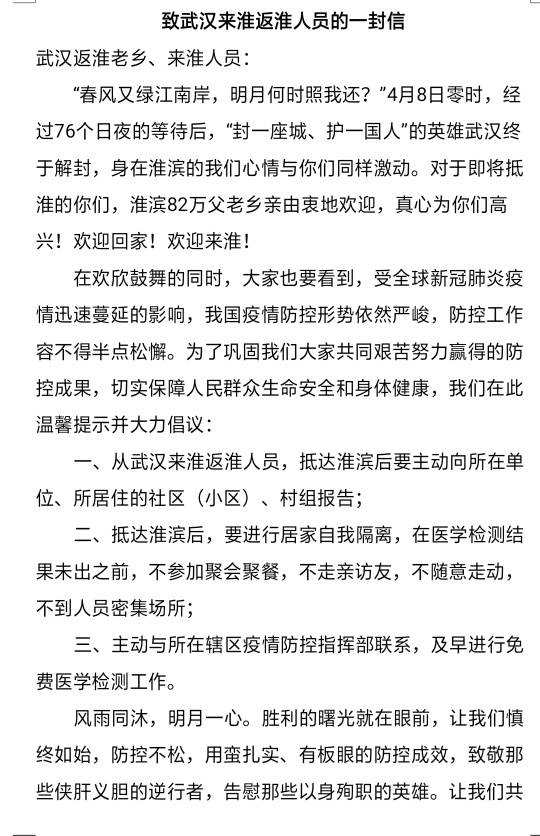 致武汉来淮返淮人员的一封信

武汉返淮老乡、来淮人员：

“春风又绿江南岸，明月何时照我还？”4月8日零时，经过76个日夜的等待后，“封一座城、护一国人”的英雄武汉终于解封，身在淮滨的我们心情与你们同样激动。对于即将抵淮的你们，淮滨82万父老乡亲由衷地欢迎，真心为你们高兴！欢迎回家！欢迎来淮！

在欢欣鼓舞的同时，大家也要看到，受全球新冠肺炎疫情迅速蔓延的影响，我国疫情防控形势依然严峻，防控工作容不得半点松懈。为了巩固我们大家共同艰苦努力赢得的防控成果，切实保障人民群众生命安全和身体健康，我们在此温馨提示并大力倡议：

一、从武汉来淮返淮人员，抵达淮滨后要主动向所在单位、所居住的社区（小区）、村组报告；

二、抵达淮滨后，要进行居家自我隔离，在医学检测结果未出之前，不参加聚会聚餐，不走亲访友，不随意走动，不到人员密集场所；

三、主动与所在辖区疫情防控指挥部联系，及早进行免费医学检测工作。

风雨同沐，明月一心。胜利的曙光就在眼前，让我们慎终如始，防控不松，用蛮扎实、有板眼的防控成效，致敬那些侠肝义胆的逆行者，告慰那些以身殉职的英雄。让我们共